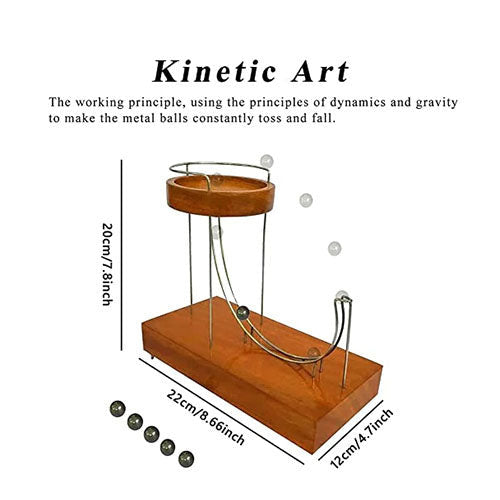 Kinetic Art

The working principle, using the principles of dynamics and gravity to make the metal balls constantly toss and fall.

20cm/7.8inch

22cm/8.66inch

12cm/4.7inch